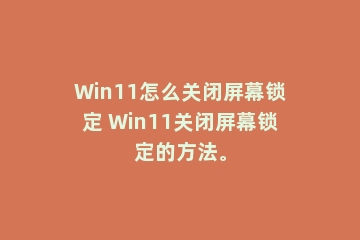 Win11怎么关闭屏幕锁定 Win11关闭屏幕锁定的方法。